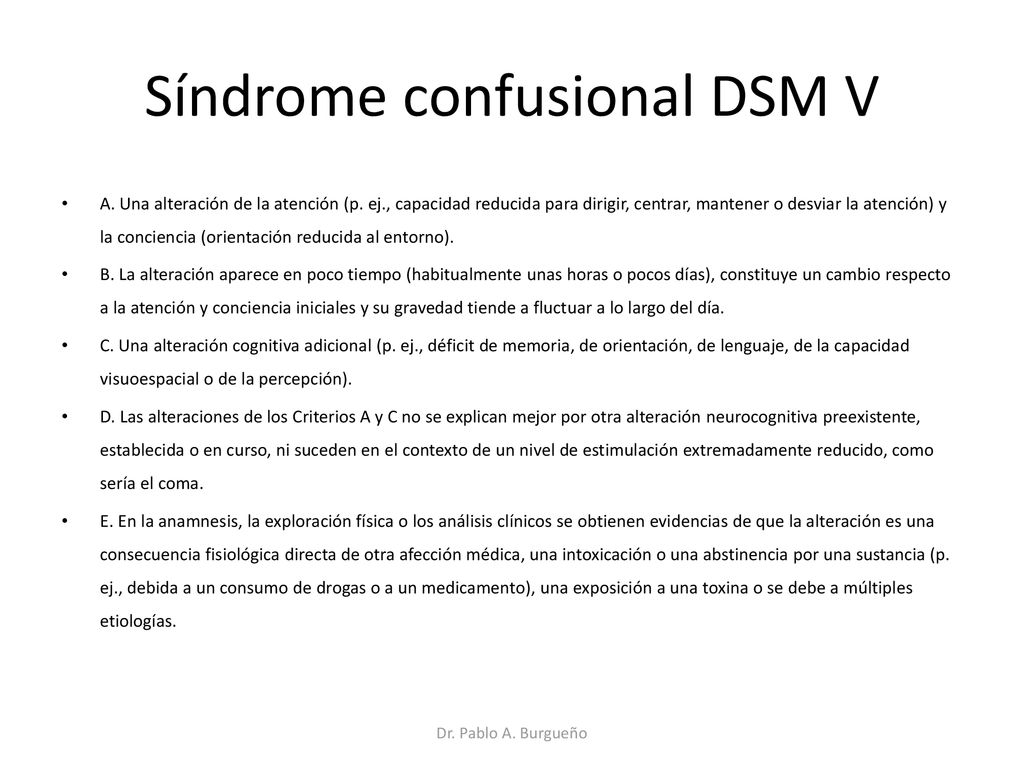 Síndrome confusional DSM V

• A. Una alteración de la atención (p. ej., capacidad reducida para dirigir, centrar, mantener o desviar la atención) y la conciencia (orientación reducida al entorno).

• B. La alteración aparece en poco tiempo (habitualmente unas horas o pocos días), constituye un cambio respecto a la atención y conciencia iniciales y su gravedad tiende a fluctuar a lo largo del día.

• C. Una alteración cognitiva adicional (p. ej., déficit de memoria, de orientación, de lenguaje, de la capacidad visuoespacial o de la percepción).

• D. Las alteraciones de los Criterios A y C no se explican mejor por otra alteración neurocognitiva preexistente, establecida o en curso, ni suceden en el contexto de un nivel de estimulación extremadamente reducido, como sería el coma.

• E. En la anamnesis, la exploración física o los análisis clínicos se obtienen evidencias de que la alteración es una consecuencia fisiológica directa de otra afección médica, una intoxicación o una abstinencia por una sustancia (p. ej., debida a un consumo de drogas o a un medicamento), una exposición a una toxina o se debe a múltiples etiologías.

Dr. Pablo A. Burgueño